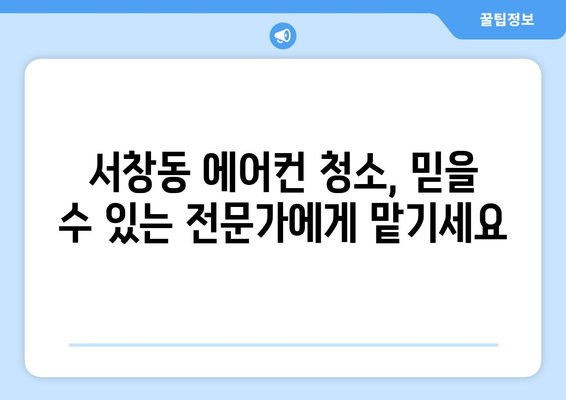 꿀팁정보

서창동 에어컨 청소, 믿을 수 있는 전문가에게 맡기세요